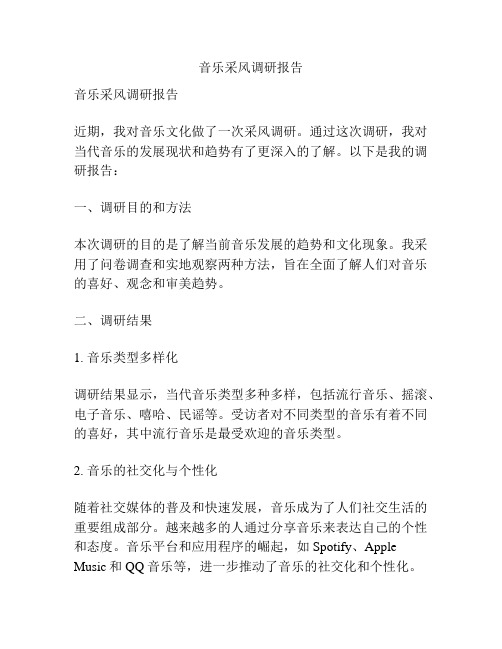 音乐采风调研报告

音乐采风调研报告

近期，我对音乐文化做了一次采风调研。通过这次调研，我对当代音乐的发展现状和趋势有了更深入的了解。以下是我的调研报告：

一、调研目的和方法

本次调研的目的是了解当前音乐发展的趋势和文化现象。我采用了问卷调查和实地观察两种方法，旨在全面了解人们对音乐的喜好、观念和审美趋势。

二、调研结果

1. 音乐类型多样化

调研结果显示，当代音乐类型多种多样，包括流行音乐、摇滚、电子音乐、嘻哈、民谣等。受访者对不同类型的音乐有着不同的喜好，其中流行音乐是最受欢迎的音乐类型。

2. 音乐的社交化与个性化

随着社交媒体的普及和快速发展，音乐成为了人们社交生活的重要组成部分。越来越多的人通过分享音乐来表达自己的个性和态度。音乐平台和应用程序的崛起，如 Spotify、Apple Music 和 QQ 音乐等，进一步推动了音乐的社交化和个性化。